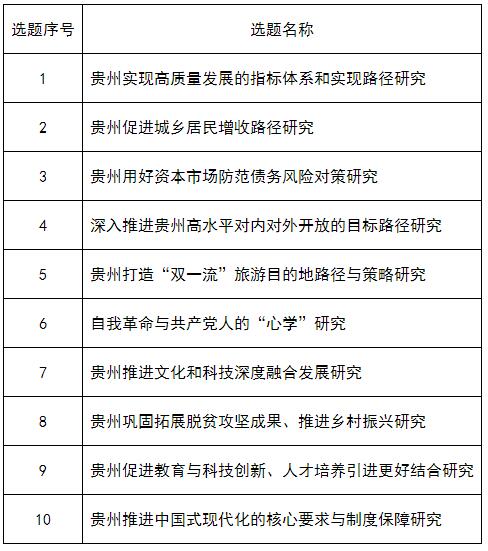 | 选题序号 | 选题名称 |
|---|---|
| 1 | 贵州实现高质量发展的指标体系和实现路径研究 |
| 2 | 贵州促进城乡居民增收路径研究 |
| 3 | 贵州用好资本市场防范债务风险对策研究 |
| 4 | 深入推进贵州高水平对内对外开放的目标路径研究 |
| 5 | 贵州打造“双一流”旅游目的地路径与策略研究 |
| 6 | 自我革命与共产党人的“心学”研究 |
| 7 | 贵州推进文化和科技深度融合发展研究 |
| 8 | 贵州巩固拓展脱贫攻坚成果、推进乡村振兴研究 |
| 9 | 贵州促进教育与科技创新、人才培养引进更好结合研究 |
| 10 | 贵州推进中国式现代化的核心要求与制度保障研究 |